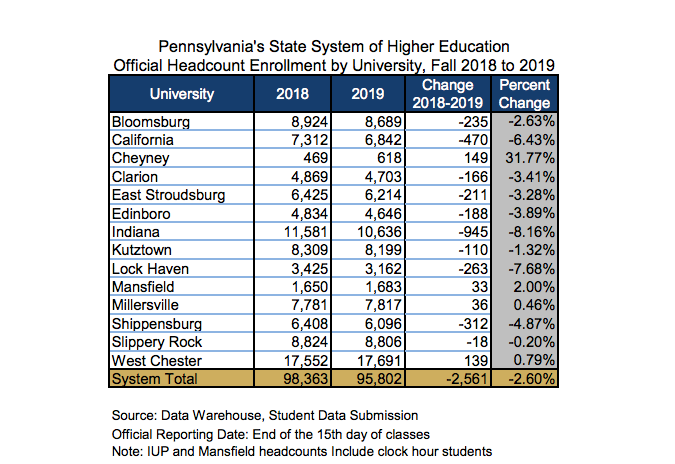 Pennsylvania's State System of Higher Education
Official Headcount Enrollment by University, Fall 2018 to 2019

| University | 2018 | 2019 | Change 2018-2019 | Percent Change |
|---|---|---|---|---|
| Bloomsburg | 8,924 | 8,689 | -235 | -2.63% |
| California | 7,312 | 6,842 | -470 | -6.43% |
| Cheyney | 469 | 618 | 149 | 31.77% |
| Clarion | 4,869 | 4,703 | -166 | -3.41% |
| East Stroudsburg | 6,425 | 6,214 | -211 | -3.28% |
| Edinboro | 4,834 | 4,646 | -188 | -3.89% |
| Indiana | 11,581 | 10,636 | -945 | -8.16% |
| Kutztown | 8,309 | 8,199 | -110 | -1.32% |
| Lock Haven | 3,425 | 3,162 | -263 | -7.68% |
| Mansfield | 1,650 | 1,683 | 33 | 2.00% |
| Millersville | 7,781 | 7,817 | 36 | 0.46% |
| Shippensburg | 6,408 | 6,096 | -312 | -4.87% |
| Slippery Rock | 8,824 | 8,806 | -18 | -0.20% |
| West Chester | 17,552 | 17,691 | 139 | 0.79% |
| System Total | 98,363 | 95,802 | -2,561 | -2.60% |

Source: Data Warehouse, Student Data Submission
Official Reporting Date: End of the 15th day of classes
Note: IUP and Mansfield headcounts Include clock hour students